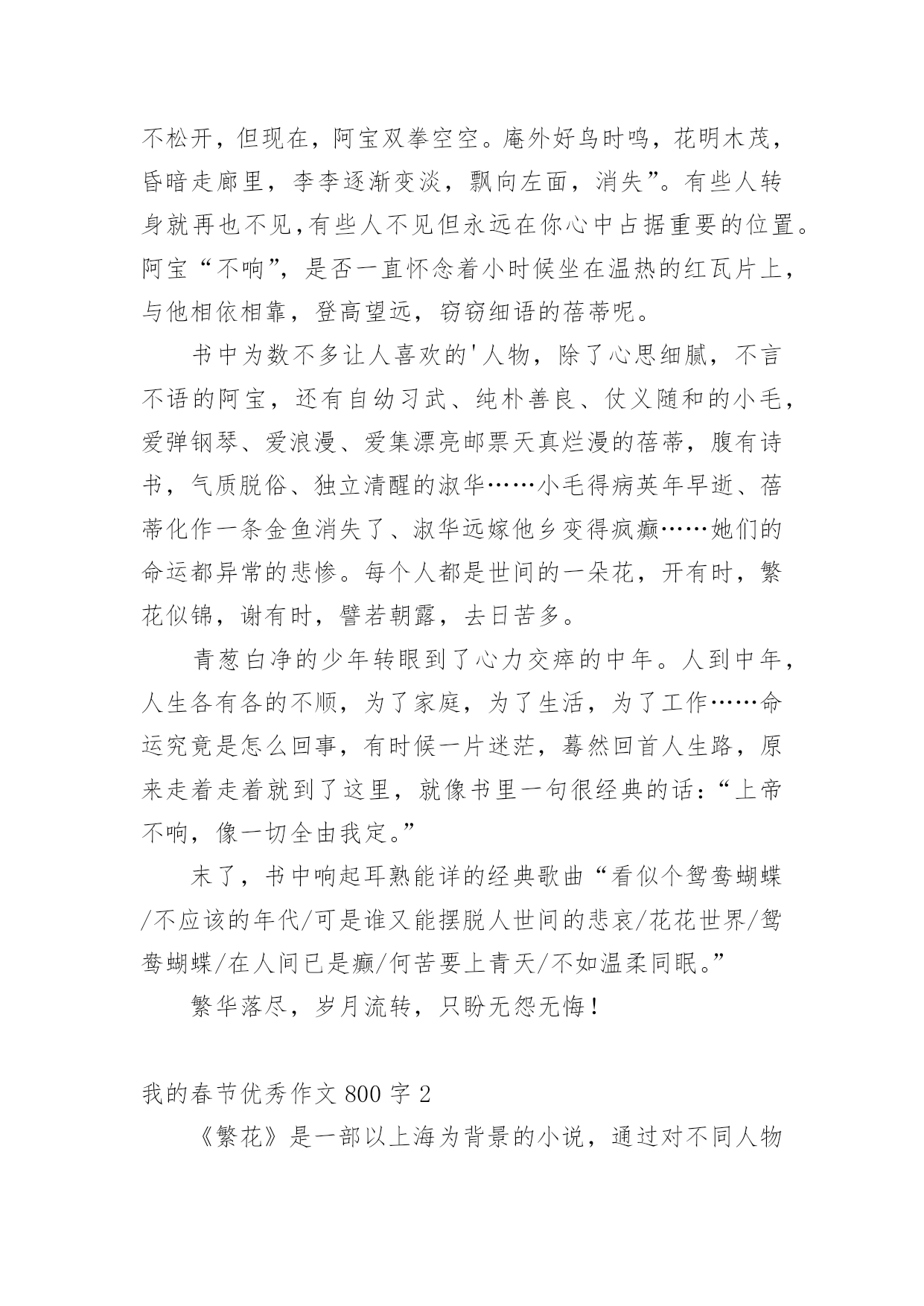 不松开，但现在，阿宝双拳空空。庵外好鸟时鸣，花明木茂，昏暗走廊里，李李逐渐变淡，飘向左面，消失”。有些人转身就再也不见,有些人不见但永远在你心中占据重要的位置。阿宝“不响”，是否一直怀念着小时候坐在温热的红瓦片上，与他相依相靠，登高望远，窃窃细语的蓓蒂呢。

书中为数不多让人喜欢的'人物，除了心思细腻，不言不语的阿宝，还有自幼习武、纯朴善良、仗义随和的小毛，爱弹钢琴、爱浪漫、爱集漂亮邮票天真烂漫的蓓蒂，腹有诗书，气质脱俗、独立清醒的淑华……小毛得病英年早逝、蓓蒂化作一条金鱼消失了、淑华远嫁他乡变得疯癫……她们的命运都异常的悲惨。每个人都是世间的一朵花，开有时，繁花似锦，谢有时，譬若朝露，去日苦多。

青葱白净的少年转眼到了心力交瘁的中年。人到中年，人生各有各的不顺，为了家庭，为了生活，为了工作……命运究竟是怎么回事，有时候一片迷茫，蓦然回首人生路，原来走着走着就到了这里，就像书里一句很经典的话：“上帝不响，像一切全由我定。”

末了，书中响起耳熟能详的经典歌曲“看似个鸳鸯蝴蝶/不应该的年代/可是谁又能摆脱人世间的悲哀/花花世界/鸳鸯蝴蝶/在人间已是癫/何苦要上青天/不如温柔同眠。”

繁华落尽，岁月流转，只盼无怨无悔！

我的春节优秀作文 800 字 2

《繁花》是一部以上海为背景的小说，通过对不同人物